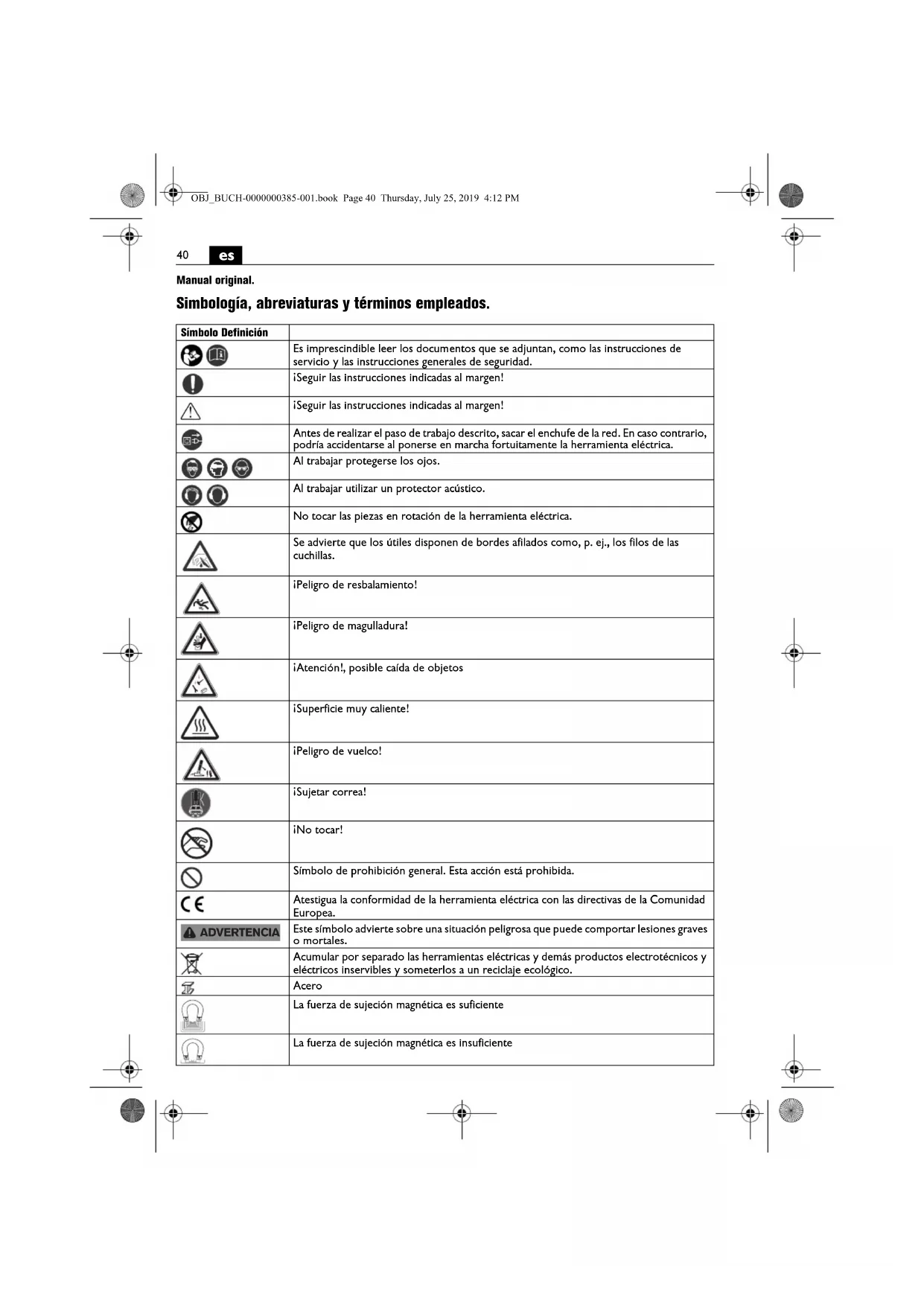 OBJ_BUCH-0000000385-001.book Page 40 Thursday, July 25, 2019 4:12 PM

40 es

Manual original.

Simbología, abreviaturas y términos empleados.

| Símbolo Definición | |
|---|---|
| | Es imprescindible leer los documentos que se adjuntan, como las instrucciones de servicio y las instrucciones generales de seguridad. |
| | ¡Seguir las instrucciones indicadas al margen! |
| | ¡Seguir las instrucciones indicadas al margen! |
| | Antes de realizar el paso de trabajo descrito, sacar el enchufe de la red. En caso contrario, podría accidentarse al ponerse en marcha fortuitamente la herramienta eléctrica. |
| | Al trabajar protegerse los ojos. |
| | Al trabajar utilizar un protector acústico. |
| | No tocar las piezas en rotación de la herramienta eléctrica. |
| | Se advierte que los útiles disponen de bordes afilados como, p. ej., los filos de las cuchillas. |
| | ¡Peligro de resbalamiento! |
| | ¡Peligro de magulladura! |
| | ¡Atención!, posible caída de objetos |
| | ¡Superficie muy caliente! |
| | ¡Peligro de vuelco! |
| | ¡Sujetar correa! |
| | ¡No tocar! |
| | Símbolo de prohibición general. Esta acción está prohibida. |
| CE | Atestigua la conformidad de la herramienta eléctrica con las directivas de la Comunidad Europea. |
| ADVERTENCIA | Este símbolo advierte sobre una situación peligrosa que puede comportar lesiones graves o mortales. |
| | Acumular por separado las herramientas eléctricas y demás productos electrotécnicos y eléctricos inservibles y someterlos a un reciclaje ecológico. |
| | Acero |
| | La fuerza de sujeción magnética es suficiente |
| | La fuerza de sujeción magnética es insuficiente |